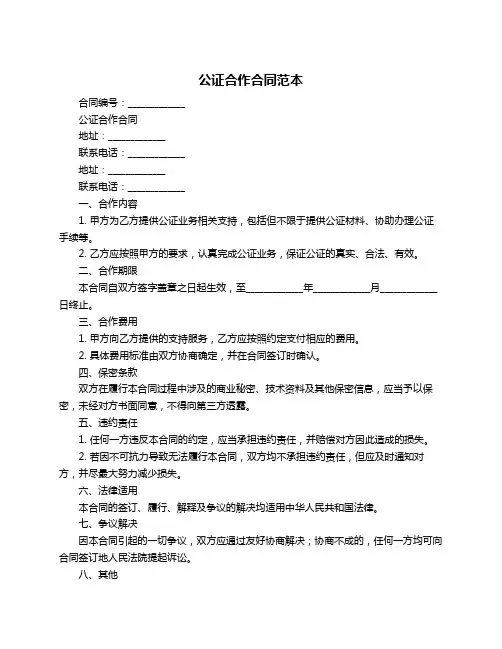 公证合作合同范本

合同编号：____________

公证合作合同

地址：____________

联系电话：____________

地址：____________

联系电话：____________

一、合作内容

1. 甲方为乙方提供公证业务相关支持，包括但不限于提供公证材料、协助办理公证手续等。

2. 乙方应按照甲方的要求，认真完成公证业务，保证公证的真实、合法、有效。

二、合作期限

本合同自双方签字盖章之日起生效，至____________年____________月____________日终止。

三、合作费用

1. 甲方向乙方提供的支持服务，乙方应按照约定支付相应的费用。

2. 具体费用标准由双方协商确定，并在合同签订时确认。

四、保密条款

双方在履行本合同过程中涉及的商业秘密、技术资料及其他保密信息，应当予以保密，未经对方书面同意，不得向第三方透露。

五、违约责任

1. 任何一方违反本合同的约定，应当承担违约责任，并赔偿对方因此造成的损失。

2. 若因不可抗力导致无法履行本合同，双方均不承担违约责任，但应及时通知对方，并尽最大努力减少损失。

六、法律适用

本合同的签订、履行、解释及争议的解决均适用中华人民共和国法律。

七、争议解决

因本合同引起的一切争议，双方应通过友好协商解决；协商不成的，任何一方均可向合同签订地人民法院提起诉讼。

八、其他